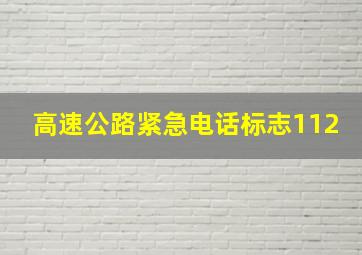 高速公路紧急电话标志112